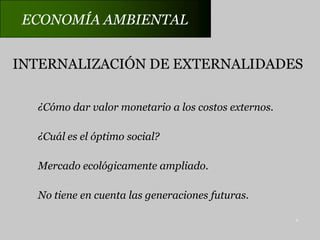 ECONOMÍA AMBIENTAL

INTERNALIZACIÓN DE EXTERNALIDADES

¿Cómo dar valor monetario a los costos externos.

¿Cuál es el óptimo social?

Mercado ecológicamente ampliado.

No tiene en cuenta las generaciones futuras.